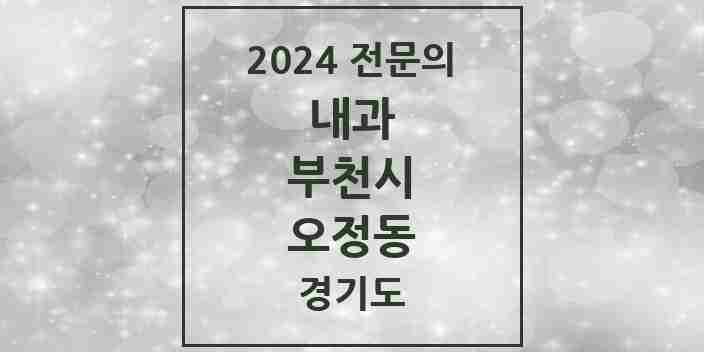 2024 전문의

내과

부천시

오정동

경기도